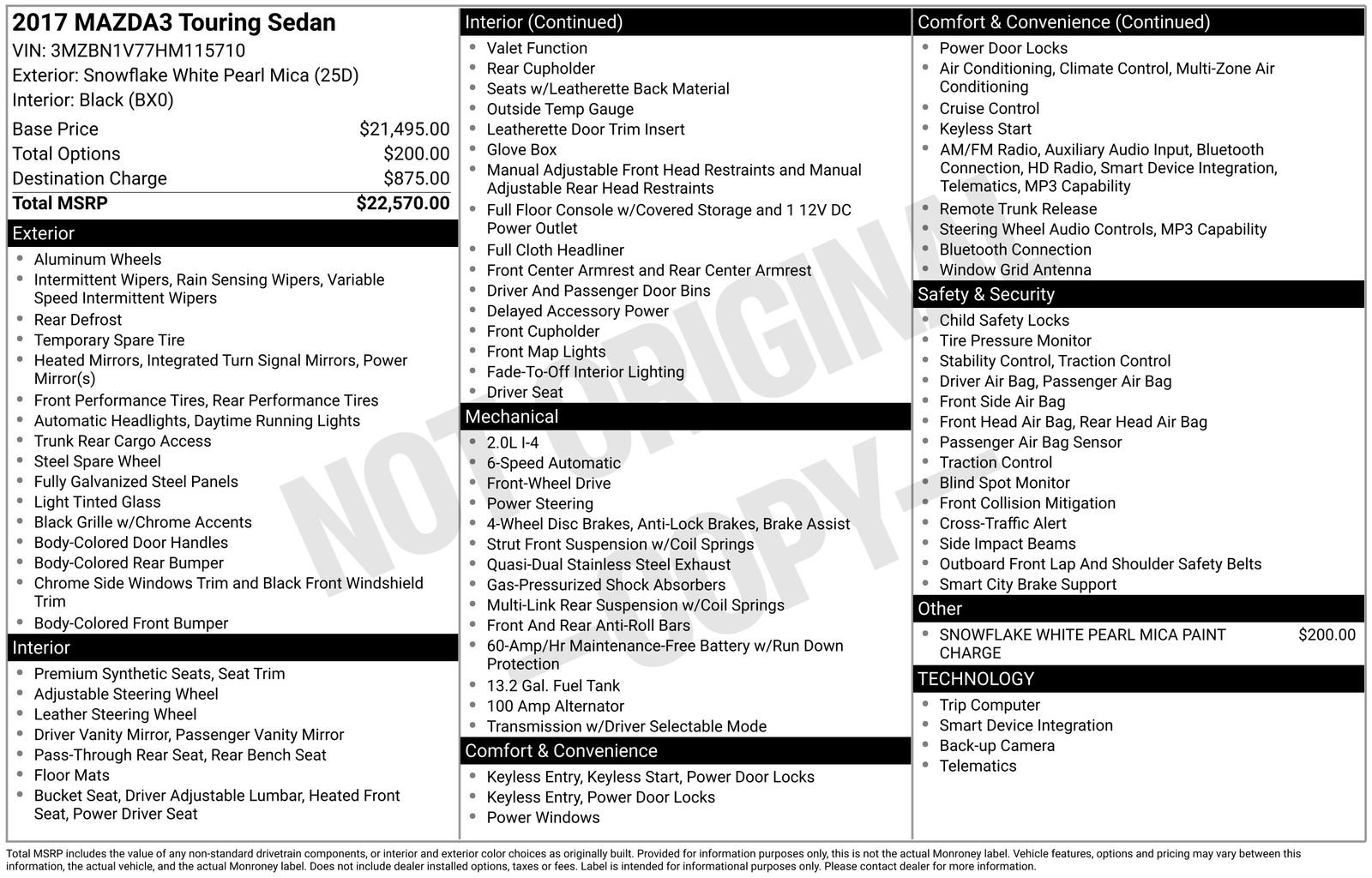 2017 MAZDA3 Touring Sedan
VIN: 3MZBN1V77HM115710
Exterior: Snowflake White Pearl Mica (25D)
Interior: Black (BX0)

Base Price $21,495.00
Total Options $200.00
Destination Charge $875.00
Total MSRP $22,570.00

Exterior
• Aluminum Wheels
• Intermittent Wipers, Rain Sensing Wipers, Variable Speed Intermittent Wipers
• Rear Defrost
• Temporary Spare Tire
• Heated Mirrors, Integrated Turn Signal Mirrors, Power Mirror(s)
• Front Performance Tires, Rear Performance Tires
• Automatic Headlights, Daytime Running Lights
• Trunk Rear Cargo Access
• Steel Spare Wheel
• Fully Galvanized Steel Panels
• Light Tinted Glass
• Black Grille w/Chrome Accents
• Body-Colored Door Handles
• Body-Colored Rear Bumper
• Chrome Side Windows Trim and Black Front Windshield Trim
• Body-Colored Front Bumper

Interior
• Premium Synthetic Seats, Seat Trim
• Adjustable Steering Wheel
• Leather Steering Wheel
• Driver Vanity Mirror, Passenger Vanity Mirror
• Pass-Through Rear Seat, Rear Bench Seat
• Floor Mats
• Bucket Seat, Driver Adjustable Lumbar, Heated Front Seat, Power Driver Seat

Interior (Continued)
• Valet Function
• Rear Cupholder
• Seats w/Leatherette Back Material
• Outside Temp Gauge
• Leatherette Door Trim Insert
• Glove Box
• Manual Adjustable Front Head Restraints and Manual Adjustable Rear Head Restraints
• Full Floor Console w/Covered Storage and 1 12V DC Power Outlet
• Full Cloth Headliner
• Front Center Armrest and Rear Center Armrest
• Driver And Passenger Door Bins
• Delayed Accessory Power
• Front Cupholder
• Front Map Lights
• Fade-To-Off Interior Lighting
• Driver Seat

Mechanical
• 2.0L I-4
• 6-Speed Automatic
• Front-Wheel Drive
• Power Steering
• 4-Wheel Disc Brakes, Anti-Lock Brakes, Brake Assist
• Strut Front Suspension w/Coil Springs
• Quasi-Dual Stainless Steel Exhaust
• Gas-Pressurized Shock Absorbers
• Multi-Link Rear Suspension w/Coil Springs
• Front And Rear Anti-Roll Bars
• 60-Amp/Hr Maintenance-Free Battery w/Run Down Protection
• 13.2 Gal. Fuel Tank
• 100 Amp Alternator
• Transmission w/Driver Selectable Mode

Comfort & Convenience
• Keyless Entry, Keyless Start, Power Door Locks
• Keyless Entry, Power Door Locks
• Power Windows

Comfort & Convenience (Continued)
• Power Door Locks
• Air Conditioning, Climate Control, Multi-Zone Air Conditioning
• Cruise Control
• Keyless Start
• AM/FM Radio, Auxiliary Audio Input, Bluetooth Connection, HD Radio, Smart Device Integration, Telematics, MP3 Capability
• Remote Trunk Release
• Steering Wheel Audio Controls, MP3 Capability
• Bluetooth Connection
• Window Grid Antenna

Safety & Security
• Child Safety Locks
• Tire Pressure Monitor
• Stability Control, Traction Control
• Driver Air Bag, Passenger Air Bag
• Front Side Air Bag
• Front Head Air Bag, Rear Head Air Bag
• Passenger Air Bag Sensor
• Traction Control
• Blind Spot Monitor
• Front Collision Mitigation
• Cross-Traffic Alert
• Side Impact Beams
• Outboard Front Lap And Shoulder Safety Belts
• Smart City Brake Support

Other
• SNOWFLAKE WHITE PEARL MICA PAINT CHARGE $200.00

TECHNOLOGY
• Trip Computer
• Smart Device Integration
• Back-up Camera
• Telematics

Total MSRP includes the value of any non-standard drivetrain components, or interior and exterior color choices as originally built. Provided for information purposes only, this is not the actual Monroney label. Vehicle features, options and pricing may vary between this information, the actual vehicle, and the actual Monroney label. Does not include dealer installed options, taxes or fees. Label is intended for informational purposes only. Please contact dealer for more information.

NOT ORIGINAL - COPY -